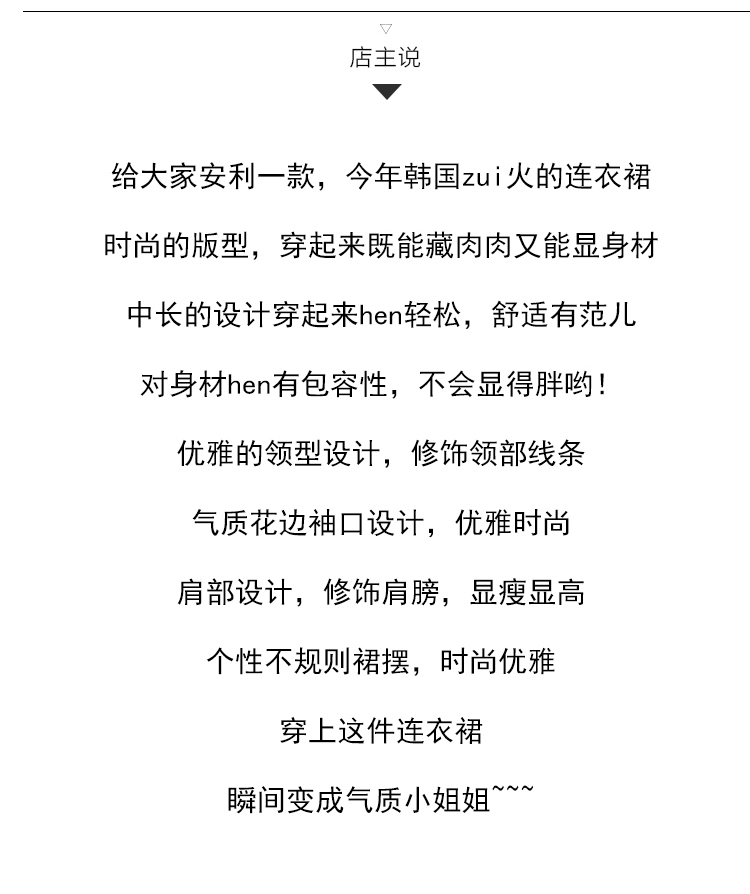 店主说

给大家安利一款，今年韩国zui火的连衣裙

时尚的版型，穿起来既能藏肉肉又能显身材

中长的设计穿起来hen轻松，舒适有范儿

对身材hen有包容性，不会显得胖哟！

优雅的领型设计，修饰领部线条

气质花边袖口设计，优雅时尚

肩部设计，修饰肩膀，显瘦显高

个性不规则裙摆，时尚优雅

穿上这件连衣裙

瞬间变成气质小姐姐~~~